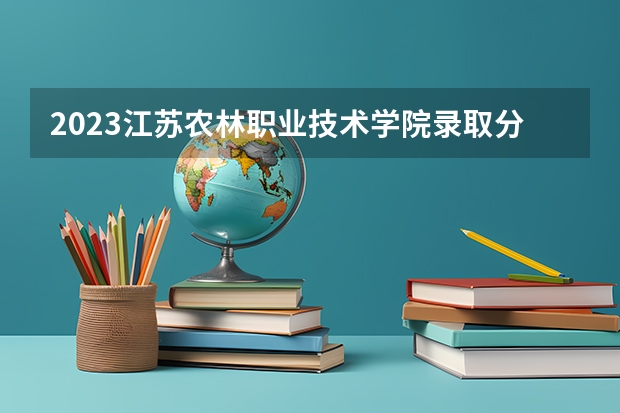 2023江苏农林职业技术学院录取分